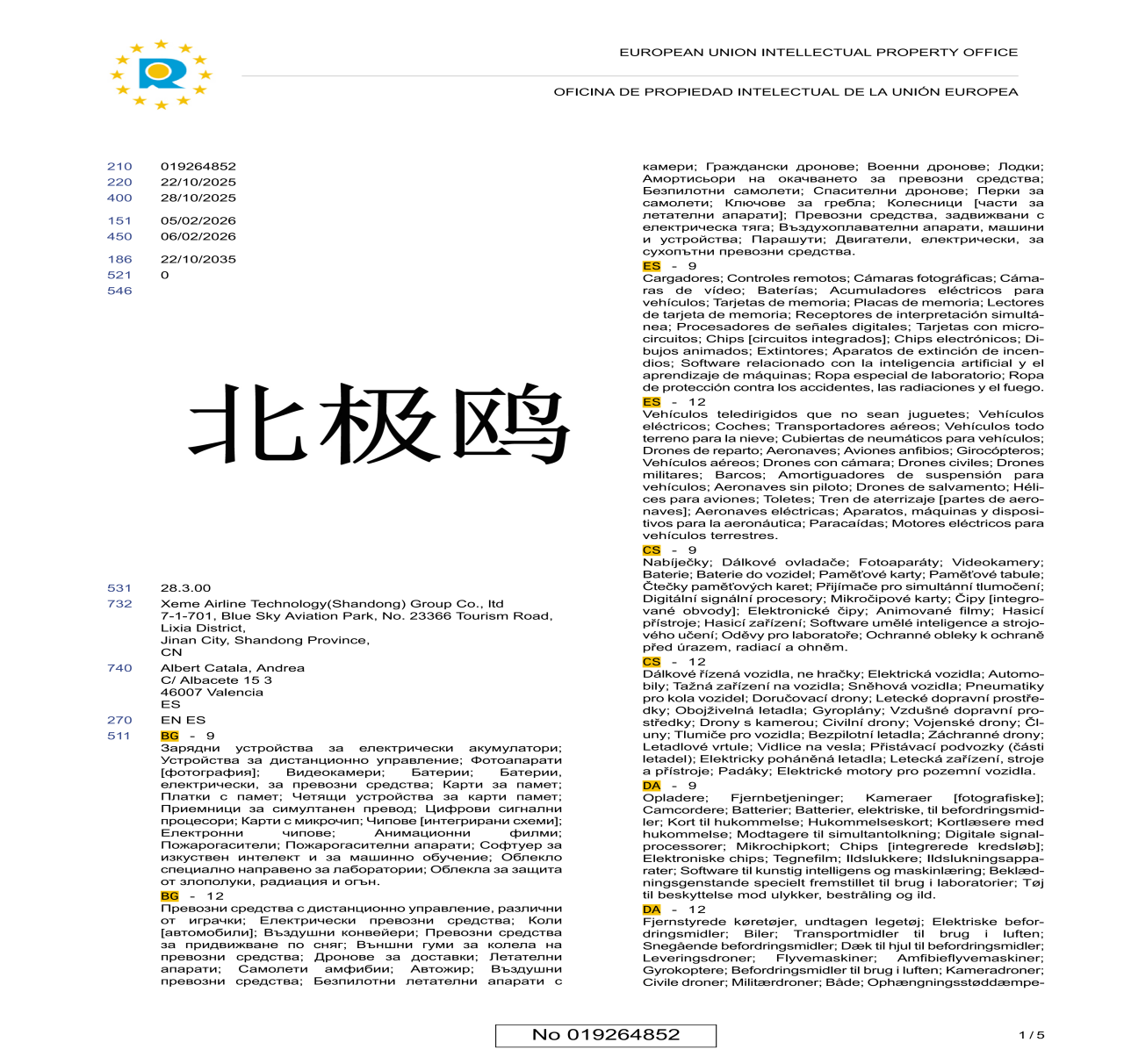 EUROPEAN UNION INTELLECTUAL PROPERTY OFFICE

OFICINA DE PROPIEDAD INTELECTUAL DE LA UNIÓN EUROPEA

210 019264852
220 22/10/2025
400 28/10/2025
151 05/02/2026
450 06/02/2026
186 22/10/2035
521 0
546

北极鸥

531 28.3.00
732 Xeme Airline Technology(Shandong) Group Co., ltd
7-1-701, Blue Sky Aviation Park, No. 23366 Tourism Road,
Lixia District,
Jinan City, Shandong Province,
CN
740 Albert Catala, Andrea
C/ Albacete 15 3
46007 Valencia
ES
270 EN ES
511 BG - 9
Зарядни устройства за електрически акумулатори; Устройства за дистанционно управление; Фотоапарати [фотография]; Видеокамери; Батерии; Батерии, електрически, за превозни средства; Карти за памет; Платки с памет; Четящи устройства за карти памет; Приемници за симултанен превод; Цифрови сигнални процесори; Карти с микрочип; Чипове [интегрирани схеми]; Електронни чипове; Анимационни филми; Пожарогасители; Пожарогасителни апарати; Софтуер за изкуствен интелект и за машинно обучение; Облекло специално направено за лаборатории; Облекла за защита от злополуки, радиация и огън.
BG - 12
Превозни средства с дистанционно управление, различни от играчки; Електрически превозни средства; Коли [автомобили]; Въздушни конвейери; Превозни средства за придвижване по сняг; Външни гуми за колела на превозни средства; Дронове за доставки; Летателни апарати; Самолети амфибии; Автожир; Въздушни превозни средства; Безпилотни летателни апарати с камери; Граждански дронове; Военни дронове; Лодки; Амортисьори на окачването за превозни средства; Безпилотни самолети; Спасителни дронове; Перки за самолети; Ключове за гребла; Колесници [части за летателни апарати]; Превозни средства, задвижвани с електрическа тяга; Въздухоплавателни апарати, машини и устройства; Парашути; Двигатели, електрически, за сухопътни превозни средства.
ES - 9
Cargadores; Controles remotos; Cámaras fotográficas; Cámaras de vídeo; Baterías; Acumuladores eléctricos para vehículos; Tarjetas de memoria; Placas de memoria; Lectores de tarjeta de memoria; Receptores de interpretación simultánea; Procesadores de señales digitales; Tarjetas con microcircuitos; Chips [circuitos integrados]; Chips electrónicos; Dibujos animados; Extintores; Aparatos de extinción de incendios; Software relacionado con la inteligencia artificial y el aprendizaje de máquinas; Ropa especial de laboratorio; Ropa de protección contra los accidentes, las radiaciones y el fuego.
ES - 12
Vehículos teledirigidos que no sean juguetes; Vehículos eléctricos; Coches; Transportadores aéreos; Vehículos todo terreno para la nieve; Cubiertas de neumáticos para vehículos; Drones de reparto; Aeronaves; Aviones anfibios; Girocópteros; Vehículos aéreos; Drones con cámara; Drones civiles; Drones militares; Barcos; Amortiguadores de suspensión para vehículos; Aeronaves sin piloto; Drones de salvamento; Hélices para aviones; Toletes; Tren de aterrizaje [partes de aeronaves]; Aeronaves eléctricas; Aparatos, máquinas y dispositivos para la aeronáutica; Paracaídas; Motores eléctricos para vehículos terrestres.
CS - 9
Nabíječky; Dálkové ovladače; Fotoaparáty; Videokamery; Baterie; Baterie do vozidel; Paměťové karty; Paměťové tabule; Čtečky paměťových karet; Přijímače pro simultánní tlumočení; Digitální signální procesory; Mikročipové karty; Čipy [integrované obvody]; Elektronické čipy; Animované filmy; Hasicí přístroje; Hasicí zařízení; Software umělé inteligence a strojového učení; Oděvy pro laboratoře; Ochranné obleky k ochraně před úrazem, radiací a ohněm.
CS - 12
Dálkově řízená vozidla, ne hračky; Elektrická vozidla; Automobily; Tažná zařízení na vozidla; Sněhová vozidla; Pneumatiky pro kola vozidel; Doručovací drony; Letecké dopravní prostředky; Obojživelná letadla; Gyroplány; Vzdušné dopravní prostředky; Drony s kamerou; Civilní drony; Vojenské drony; Čluny; Tlumiče pro vozidla; Bezpilotní letadla; Záchranné drony; Letadlové vrtule; Vidlice na vesla; Přistávací podvozky (části letadel); Elektricky poháněná letadla; Letecká zařízení, stroje a přístroje; Padáky; Elektrické motory pro pozemní vozidla.
DA - 9
Opladere; Fjernbetjeninger; Kameraer [fotografiske]; Camcordere; Batterier; Batterier, elektriske, til befordringsmidler; Kort til hukommelse; Hukommelseskort; Kortlæsere med hukommelse; Modtagere til simultantolkning; Digitale signalprocessorer; Mikrochipkort; Chips [integrerede kredsløb]; Elektroniske chips; Tegnefilm; Ildslukkere; Ildslukningsapparater; Software til kunstig intelligens og maskinlæring; Beklædningsgenstande specielt fremstillet til brug i laboratorier; Tøj til beskyttelse mod ulykker, bestråling og ild.
DA - 12
Fjernstyrede køretøjer, undtagen legetøj; Elektriske befordringsmidler; Biler; Transportmidler til brug i luften; Snegående befordringsmidler; Dæk til hjul til befordringsmidler; Leveringsdroner; Flyvemaskiner; Amfibieflyvemaskiner; Gyrokoptere; Befordringsmidler til brug i luften; Kameradroner; Civile droner; Militærdroner; Både; Ophængningsstøddæmpe-

No 019264852

1 / 5